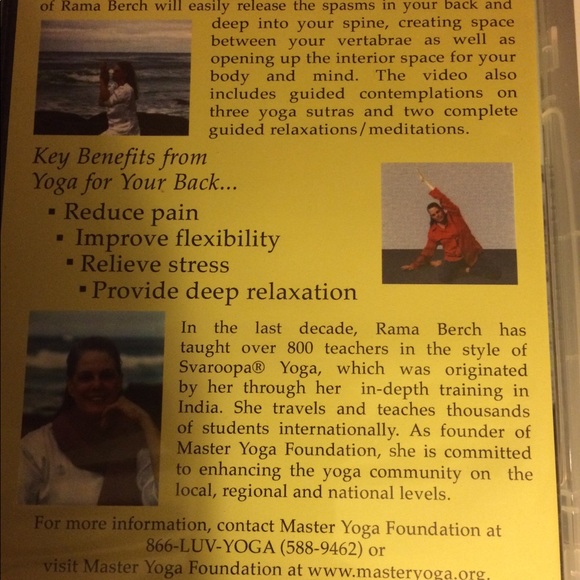 of Rama Berch will easily release the spasms in your back and deep into your spine, creating space between your vertabrae as well as opening up the interior space for your body and mind. The video also includes guided contemplations on three yoga sutras and two complete guided relaxations/meditations.

Key Benefits from Yoga for Your Back...

▪ Reduce pain
▪ Improve flexibility
▪ Relieve stress
▪ Provide deep relaxation

In the last decade, Rama Berch has taught over 800 teachers in the style of Svaroopa® Yoga, which was originated by her through her in-depth training in India. She travels and teaches thousands of students internationally. As founder of Master Yoga Foundation, she is committed to enhancing the yoga community on the local, regional and national levels.

For more information, contact Master Yoga Foundation at 866-LUV-YOGA (588-9462) or visit Master Yoga Foundation at www.masteryoga.org.